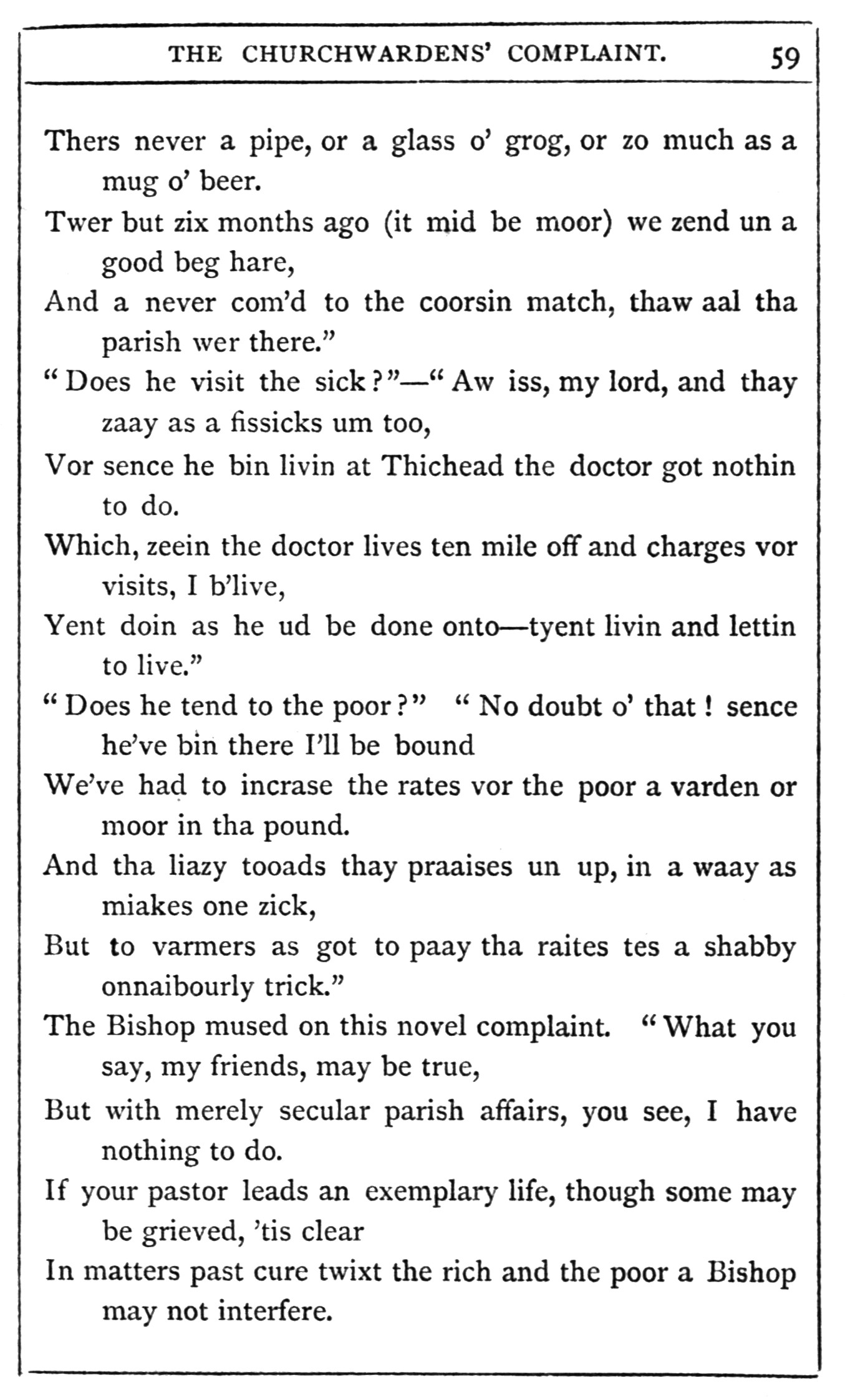 THE CHURCHWARDENS' COMPLAINT. 59

Thers never a pipe, or a glass o' grog, or zo much as a mug o' beer.
Twer but zix months ago (it mid be moor) we zend un a good beg hare,
And a never com'd to the coorsin match, thaw aal tha parish wer there."
"Does he visit the sick?"—"Aw iss, my lord, and thay zaay as a fissicks um too,
Vor sence he bin livin at Thichead the doctor got nothin to do.
Which, zeein the doctor lives ten mile off and charges vor visits, I b'live,
Yent doin as he ud be done onto—tyent livin and lettin to live."
"Does he tend to the poor?" "No doubt o' that! sence he've bin there I'll be bound
We've had to incrase the rates vor the poor a varden or moor in tha pound.
And tha liazy tooads thay praaises un up, in a waay as miakes one zick,
But to varmers as got to paay tha raites tes a shabby onnaibourly trick."
The Bishop mused on this novel complaint. "What you say, my friends, may be true,
But with merely secular parish affairs, you see, I have nothing to do.
If your pastor leads an exemplary life, though some may be grieved, 'tis clear
In matters past cure twixt the rich and the poor a Bishop may not interfere.